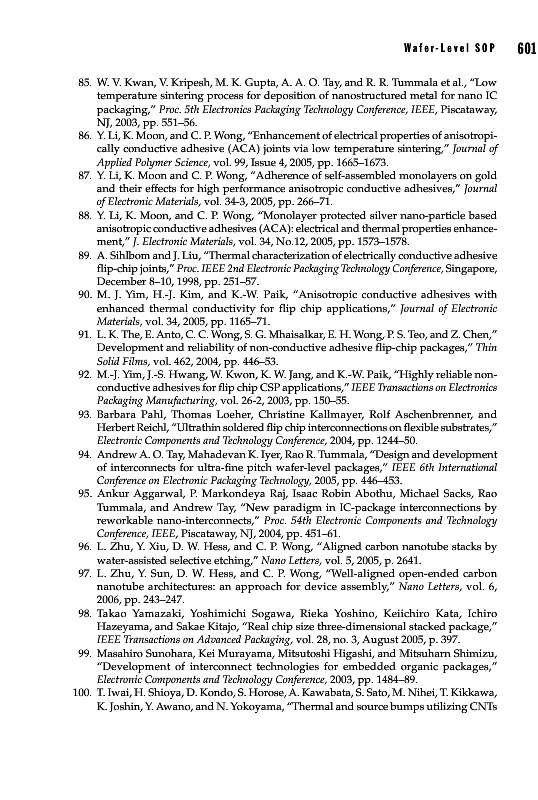 Wafer-Level SOP 601

85. W. V. Kwan, V. Kripesh, M. K. Gupta, A. A. O. Tay, and R. R. Tummala et al., "Low temperature sintering process for deposition of nanostructured metal for nano IC packaging," Proc. 5th Electronics Packaging Technology Conference, IEEE, Piscataway, NJ, 2003, pp. 551–56.
86. Y. Li, K. Moon, and C. P. Wong, "Enhancement of electrical properties of anisotropically conductive adhesive (ACA) joints via low temperature sintering," Journal of Applied Polymer Science, vol. 99, Issue 4, 2005, pp. 1665–1673.
87. Y. Li, K. Moon and C. P. Wong, "Adherence of self-assembled monolayers on gold and their effects for high performance anisotropic conductive adhesives," Journal of Electronic Materials, vol. 34-3, 2005, pp. 266–71.
88. Y. Li, K. Moon, and C. P. Wong, "Monolayer protected silver nano-particle based anisotropic conductive adhesives (ACA): electrical and thermal properties enhancement," J. Electronic Materials, vol. 34, No.12, 2005, pp. 1573–1578.
89. A. Sihlbom and J. Liu, "Thermal characterization of electrically conductive adhesive flip-chip joints," Proc. IEEE 2nd Electronic Packaging Technology Conference, Singapore, December 8–10, 1998, pp. 251–57.
90. M. J. Yim, H.-J. Kim, and K.-W. Paik, "Anisotropic conductive adhesives with enhanced thermal conductivity for flip chip applications," Journal of Electronic Materials, vol. 34, 2005, pp. 1165–71.
91. L. K. The, E. Anto, C. C. Wong, S. G. Mhaisalkar, E. H. Wong, P. S. Teo, and Z. Chen," Development and reliability of non-conductive adhesive flip-chip packages," Thin Solid Films, vol. 462, 2004, pp. 446–53.
92. M.-J. Yim, J.-S. Hwang, W. Kwon, K. W. Jang, and K.-W. Paik, "Highly reliable non-conductive adhesives for flip chip CSP applications," IEEE Transactions on Electronics Packaging Manufacturing, vol. 26-2, 2003, pp. 150–55.
93. Barbara Pahl, Thomas Loeher, Christine Kallmayer, Rolf Aschenbrenner, and Herbert Reichl, "Ultrathin soldered flip chip interconnections on flexible substrates," Electronic Components and Technology Conference, 2004, pp. 1244–50.
94. Andrew A. O. Tay, Mahadevan K. Iyer, Rao R. Tummala, "Design and development of interconnects for ultra-fine pitch wafer-level packages," IEEE 6th International Conference on Electronic Packaging Technology, 2005, pp. 446–453.
95. Ankur Aggarwal, P. Markondeya Raj, Isaac Robin Abothu, Michael Sacks, Rao Tummala, and Andrew Tay, "New paradigm in IC-package interconnections by reworkable nano-interconnects," Proc. 54th Electronic Components and Technology Conference, IEEE, Piscataway, NJ, 2004, pp. 451–61.
96. L. Zhu, Y. Xiu, D. W. Hess, and C. P. Wong, "Aligned carbon nanotube stacks by water-assisted selective etching," Nano Letters, vol. 5, 2005, p. 2641.
97. L. Zhu, Y. Sun, D. W. Hess, and C. P. Wong, "Well-aligned open-ended carbon nanotube architectures: an approach for device assembly," Nano Letters, vol. 6, 2006, pp. 243–247.
98. Takao Yamazaki, Yoshimichi Sogawa, Rieka Yoshino, Keiichiro Kata, Ichiro Hazeyama, and Sakae Kitajo, "Real chip size three-dimensional stacked package," IEEE Transactions on Advanced Packaging, vol. 28, no. 3, August 2005, p. 397.
99. Masahiro Sunohara, Kei Murayama, Mitsutoshi Higashi, and Mitsuharn Shimizu, "Development of interconnect technologies for embedded organic packages," Electronic Components and Technology Conference, 2003, pp. 1484–89.
100. T. Iwai, H. Shioya, D. Kondo, S. Horose, A. Kawabata, S. Sato, M. Nihei, T. Kikkawa, K. Joshin, Y. Awano, and N. Yokoyama, "Thermal and source bumps utilizing CNTs